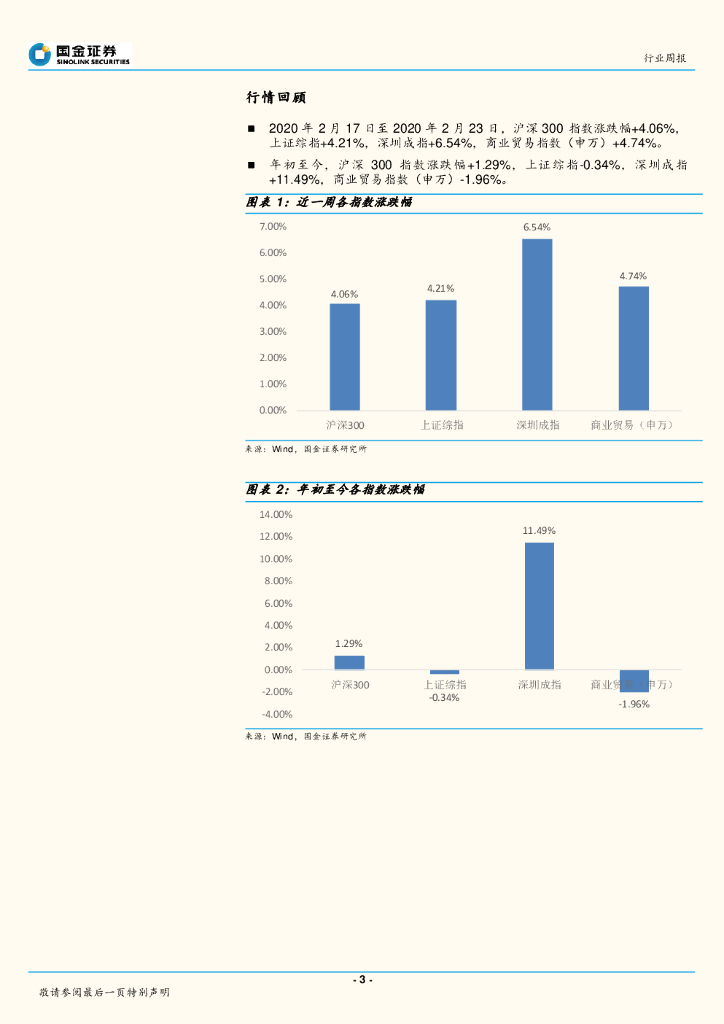 国金证券
SINOLINK SECURITIES

行业周报

行情回顾

■ 2020 年 2 月 17 日至 2020 年 2 月 23 日，沪深 300 指数涨跌幅+4.06%，上证综指+4.21%，深圳成指+6.54%，商业贸易指数（申万）+4.74%。

■ 年初至今，沪深 300 指数涨跌幅+1.29%，上证综指-0.34%，深圳成指+11.49%，商业贸易指数（申万）-1.96%。

图表 1：近一周各指数涨跌幅

7.00%
6.00%
5.00%
4.00%
3.00%
2.00%
1.00%
0.00%

4.06%
4.21%
6.54%
4.74%

沪深300
上证综指
深圳成指
商业贸易（申万）

来源：Wind，国金证券研究所

图表 2：年初至今各指数涨跌幅

14.00%
12.00%
10.00%
8.00%
6.00%
4.00%
2.00%
0.00%
-2.00%
-4.00%

1.29%
-0.34%
11.49%
-1.96%

沪深300
上证综指
深圳成指
商业贸易（申万）

来源：Wind，国金证券研究所

- 3 -

敬请参阅最后一页特别声明